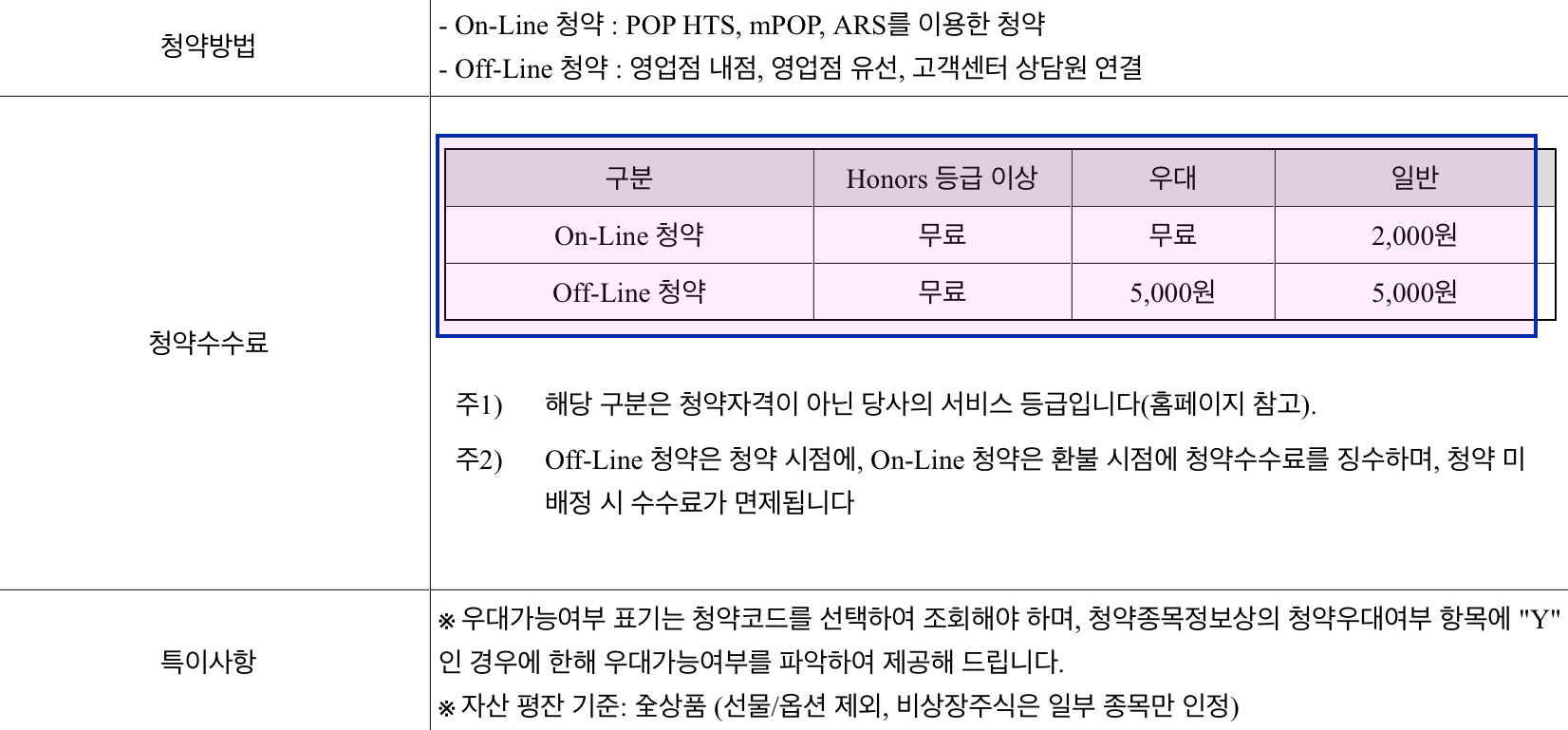 청약방법

- On-Line 청약 : POP HTS, mPOP, ARS를 이용한 청약
- Off-Line 청약 : 영업점 내점, 영업점 유선, 고객센터 상담원 연결

청약수수료

| 구분 | Honors 등급 이상 | 우대 | 일반 |
|---|---|---|---|
| On-Line 청약 | 무료 | 무료 | 2,000원 |
| Off-Line 청약 | 무료 | 5,000원 | 5,000원 |

주1) 해당 구분은 청약자격이 아닌 당사의 서비스 등급입니다(홈페이지 참고).

주2) Off-Line 청약은 청약 시점에, On-Line 청약은 환불 시점에 청약수수료를 징수하며, 청약 미배정 시 수수료가 면제됩니다

특이사항

※ 우대가능여부 표기는 청약코드를 선택하여 조회해야 하며, 청약종목정보상의 청약우대여부 항목에 "Y"인 경우에 한해 우대가능여부를 파악하여 제공해 드립니다.
※ 자산 평잔 기준: 全상품 (선물/옵션 제외, 비상장주식은 일부 종목만 인정)